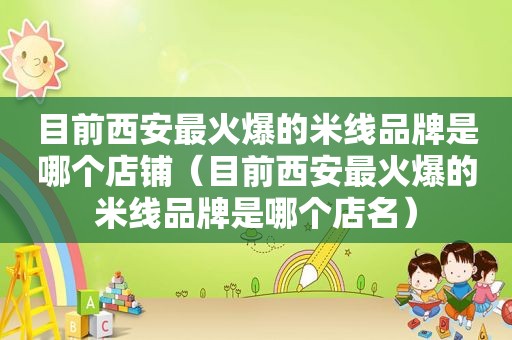 目前西安最火爆的米线品牌是哪个店铺（目前西安最火爆的米线品牌是哪个店名）

A

B C